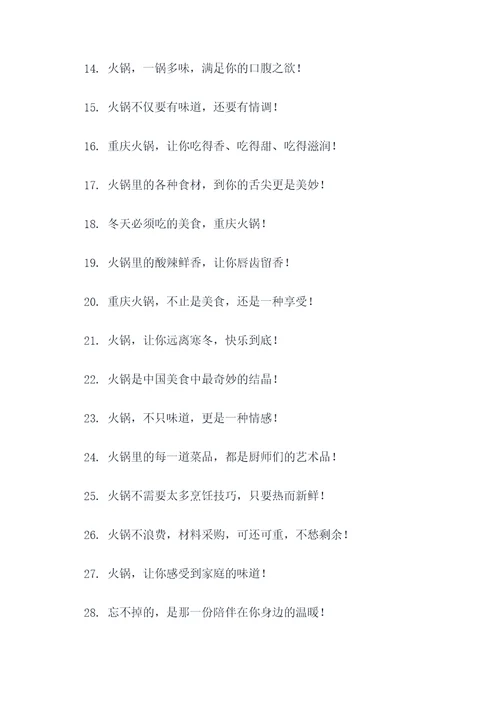 14. 火锅，一锅多味，满足你的口腹之欲！

15. 火锅不仅要有味道，还要有情调！

16. 重庆火锅，让你吃得香、吃得甜、吃得滋润！

17. 火锅里的各种食材，到你的舌尖更是美妙！

18. 冬天必须吃的美食，重庆火锅！

19. 火锅里的酸辣鲜香，让你唇齿留香！

20. 重庆火锅，不止是美食，还是一种享受！

21. 火锅，让你远离寒冬，快乐到底！

22. 火锅是中国美食中最奇妙的结晶！

23. 火锅，不只味道，更是一种情感！

24. 火锅里的每一道菜品，都是厨师们的艺术品！

25. 火锅不需要太多烹饪技巧，只要热而新鲜！

26. 火锅不浪费，材料采购，可还可重，不愁剩余！

27. 火锅，让你感受到家庭的味道！

28. 忘不掉的，是那一份陪伴在你身边的温暖！